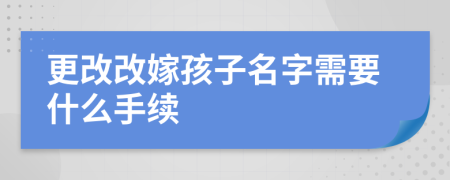 更改改嫁孩子名字需要什么手续